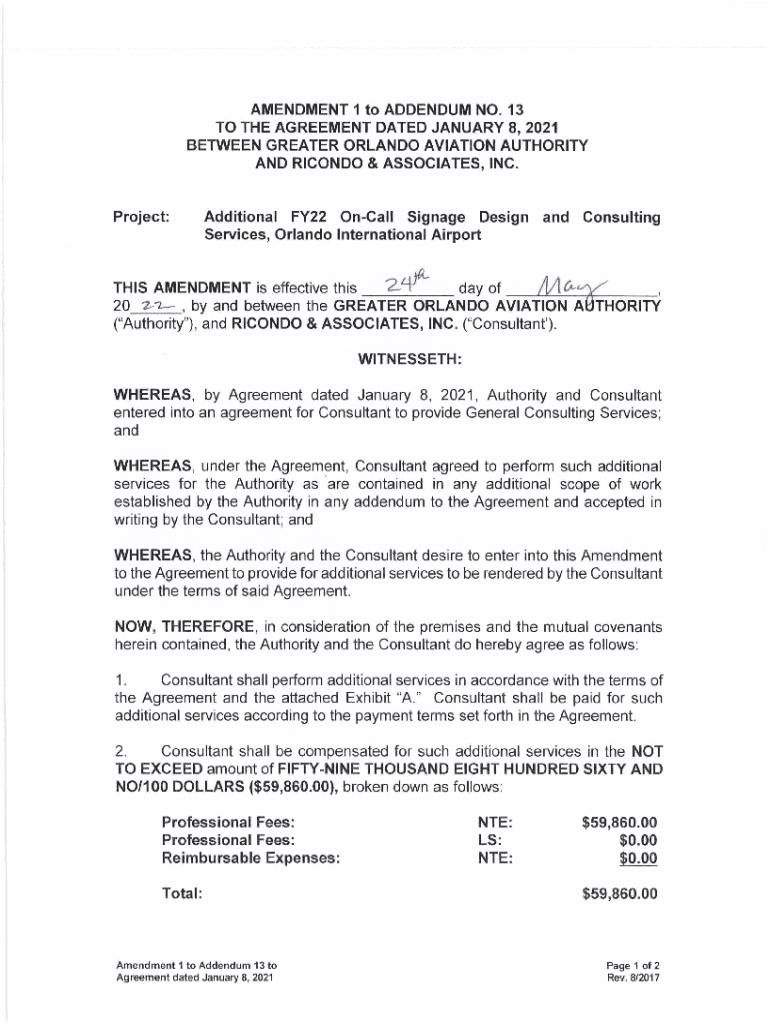 AMENDMENT 1 to ADDENDUM NO. 13
TO THE AGREEMENT DATED JANUARY 8, 2021
BETWEEN GREATER ORLANDO AVIATION AUTHORITY
AND RICONDO & ASSOCIATES, INC.

Project: Additional FY22 On-Call Signage Design and Consulting Services, Orlando International Airport

THIS AMENDMENT is effective this 24th day of May, 20 22, by and between the GREATER ORLANDO AVIATION AUTHORITY ("Authority"), and RICONDO & ASSOCIATES, INC. ("Consultant').

WITNESSETH:

WHEREAS, by Agreement dated January 8, 2021, Authority and Consultant entered into an agreement for Consultant to provide General Consulting Services; and

WHEREAS, under the Agreement, Consultant agreed to perform such additional services for the Authority as are contained in any additional scope of work established by the Authority in any addendum to the Agreement and accepted in writing by the Consultant; and

WHEREAS, the Authority and the Consultant desire to enter into this Amendment to the Agreement to provide for additional services to be rendered by the Consultant under the terms of said Agreement.

NOW, THEREFORE, in consideration of the premises and the mutual covenants herein contained, the Authority and the Consultant do hereby agree as follows:

1. Consultant shall perform additional services in accordance with the terms of the Agreement and the attached Exhibit "A." Consultant shall be paid for such additional services according to the payment terms set forth in the Agreement.

2. Consultant shall be compensated for such additional services in the NOT TO EXCEED amount of FIFTY-NINE THOUSAND EIGHT HUNDRED SIXTY AND NO/100 DOLLARS ($59,860.00), broken down as follows:

| | | |
|---|---|---|
| Professional Fees: | NTE: | $59,860.00 |
| Professional Fees: | LS: | $0.00 |
| Reimbursable Expenses: | NTE: | $0.00 |
| Total: | | $59,860.00 |

Amendment 1 to Addendum 13 to
Agreement dated January 8, 2021

Page 1 of 2
Rev. 8/2017